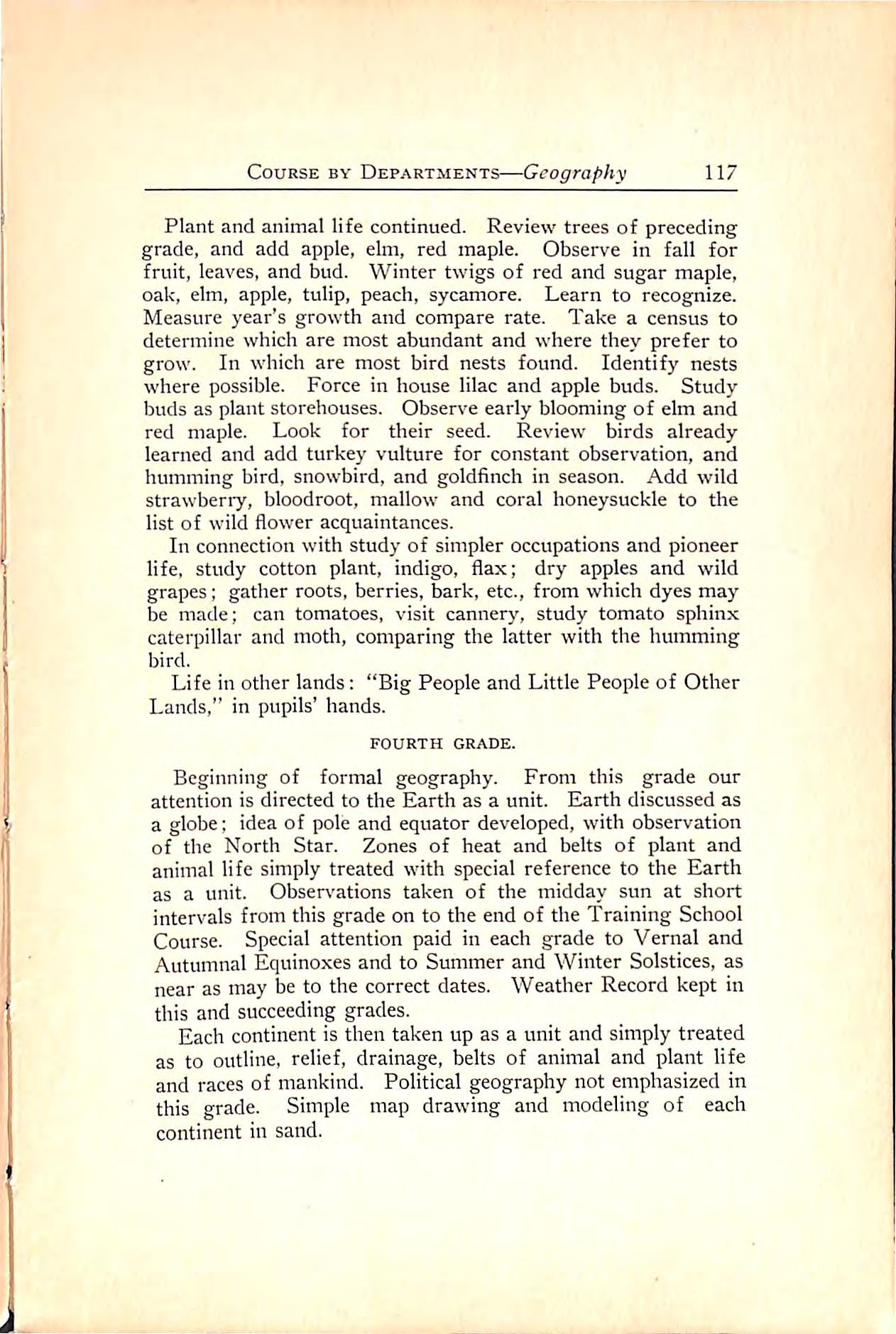 COURSE BY DEPARTMENTS—Geography 117

Plant and animal life continued. Review trees of preceding grade, and add apple, elm, red maple. Observe in fall for fruit, leaves, and bud. Winter twigs of red and sugar maple, oak, elm, apple, tulip, peach, sycamore. Learn to recognize. Measure year's growth and compare rate. Take a census to determine which are most abundant and where they prefer to grow. In which are most bird nests found. Identify nests where possible. Force in house lilac and apple buds. Study buds as plant storehouses. Observe early blooming of elm and red maple. Look for their seed. Review birds already learned and add turkey vulture for constant observation, and humming bird, snowbird, and goldfinch in season. Add wild strawberry, bloodroot, mallow and coral honeysuckle to the list of wild flower acquaintances.

In connection with study of simpler occupations and pioneer life, study cotton plant, indigo, flax; dry apples and wild grapes; gather roots, berries, bark, etc., from which dyes may be made; can tomatoes, visit cannery, study tomato sphinx caterpillar and moth, comparing the latter with the humming bird.

Life in other lands: "Big People and Little People of Other Lands," in pupils' hands.

FOURTH GRADE.

Beginning of formal geography. From this grade our attention is directed to the Earth as a unit. Earth discussed as a globe; idea of pole and equator developed, with observation of the North Star. Zones of heat and belts of plant and animal life simply treated with special reference to the Earth as a unit. Observations taken of the midday sun at short intervals from this grade on to the end of the Training School Course. Special attention paid in each grade to Vernal and Autumnal Equinoxes and to Summer and Winter Solstices, as near as may be to the correct dates. Weather Record kept in this and succeeding grades.

Each continent is then taken up as a unit and simply treated as to outline, relief, drainage, belts of animal and plant life and races of mankind. Political geography not emphasized in this grade. Simple map drawing and modeling of each continent in sand.